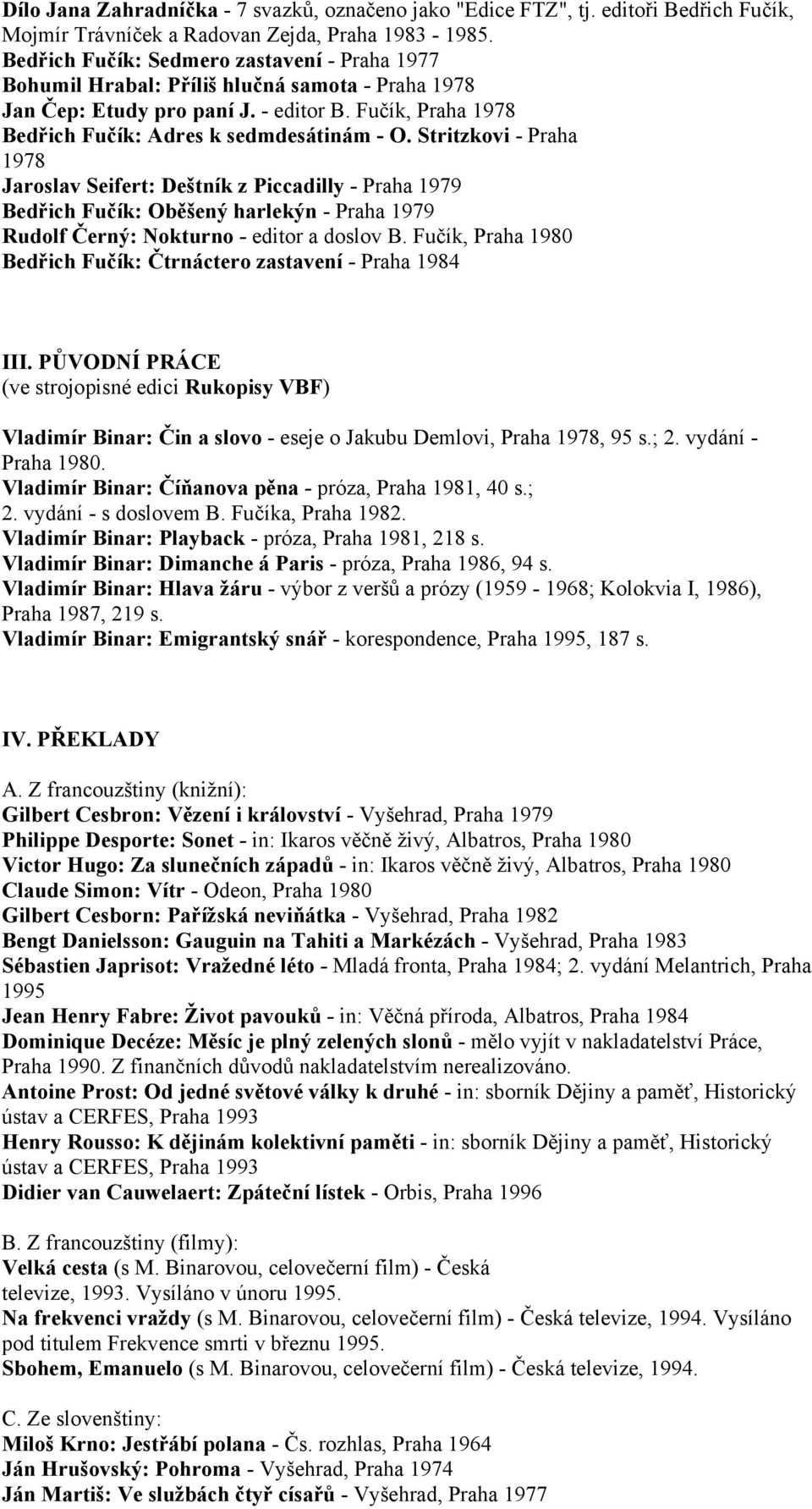 Dílo Jana Zahradníčka - 7 svazků, označeno jako "Edice FTZ", tj. editoři Bedřich Fučík, Mojmír Trávníček a Radovan Zejda, Praha 1983 - 1985.
Bedřich Fučík: Sedmero zastavení - Praha 1977
Bohumil Hrabal: Příliš hlučná samota - Praha 1978
Jan Čep: Etudy pro paní J. - editor B. Fučík, Praha 1978
Bedřich Fučík: Adres k sedmdesátinám - O. Stritzkovi - Praha 1978
Jaroslav Seifert: Deštník z Piccadilly - Praha 1979
Bedřich Fučík: Oběšený harlekýn - Praha 1979
Rudolf Černý: Nokturno - editor a doslov B. Fučík, Praha 1980
Bedřich Fučík: Čtrnáctero zastavení - Praha 1984

III. PŮVODNÍ PRÁCE
(ve strojopisné edici Rukopisy VBF)

Vladimír Binar: Čin a slovo - eseje o Jakubu Demlovi, Praha 1978, 95 s.; 2. vydání - Praha 1980.
Vladimír Binar: Číňanova pěna - próza, Praha 1981, 40 s.;
2. vydání - s doslovem B. Fučíka, Praha 1982.
Vladimír Binar: Playback - próza, Praha 1981, 218 s.
Vladimír Binar: Dimanche á Paris - próza, Praha 1986, 94 s.
Vladimír Binar: Hlava žáru - výbor z veršů a prózy (1959 - 1968; Kolokvia I, 1986), Praha 1987, 219 s.
Vladimír Binar: Emigrantský snář - korespondence, Praha 1995, 187 s.

IV. PŘEKLADY

A. Z francouzštiny (knižní):
Gilbert Cesbron: Vězení i království - Vyšehrad, Praha 1979
Philippe Desporte: Sonet - in: Ikaros věčně živý, Albatros, Praha 1980
Victor Hugo: Za slunečních západů - in: Ikaros věčně živý, Albatros, Praha 1980
Claude Simon: Vítr - Odeon, Praha 1980
Gilbert Cesborn: Pařížská neviňátka - Vyšehrad, Praha 1982
Bengt Danielsson: Gauguin na Tahiti a Markézách - Vyšehrad, Praha 1983
Sébastien Japrisot: Vražedné léto - Mladá fronta, Praha 1984; 2. vydání Melantrich, Praha 1995
Jean Henry Fabre: Život pavouků - in: Věčná příroda, Albatros, Praha 1984
Dominique Decéze: Měsíc je plný zelených slonů - mělo vyjít v nakladatelství Práce, Praha 1990. Z finančních důvodů nakladatelstvím nerealizováno.
Antoine Prost: Od jedné světové války k druhé - in: sborník Dějiny a paměť, Historický ústav a CERFES, Praha 1993
Henry Rousso: K dějinám kolektivní paměti - in: sborník Dějiny a paměť, Historický ústav a CERFES, Praha 1993
Didier van Cauwelaert: Zpáteční lístek - Orbis, Praha 1996

B. Z francouzštiny (filmy):
Velká cesta (s M. Binarovou, celovečerní film) - Česká televize, 1993. Vysíláno v únoru 1995.
Na frekvenci vraždy (s M. Binarovou, celovečerní film) - Česká televize, 1994. Vysíláno pod titulem Frekvence smrti v březnu 1995.
Sbohem, Emanuelo (s M. Binarovou, celovečerní film) - Česká televize, 1994.

C. Ze slovenštiny:
Miloš Krno: Jestřábí polana - Čs. rozhlas, Praha 1964
Ján Hrušovský: Pohroma - Vyšehrad, Praha 1974
Ján Martiš: Ve službách čtyř císařů - Vyšehrad, Praha 1977